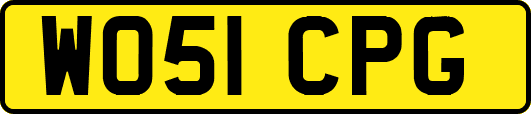 WO51 CPG